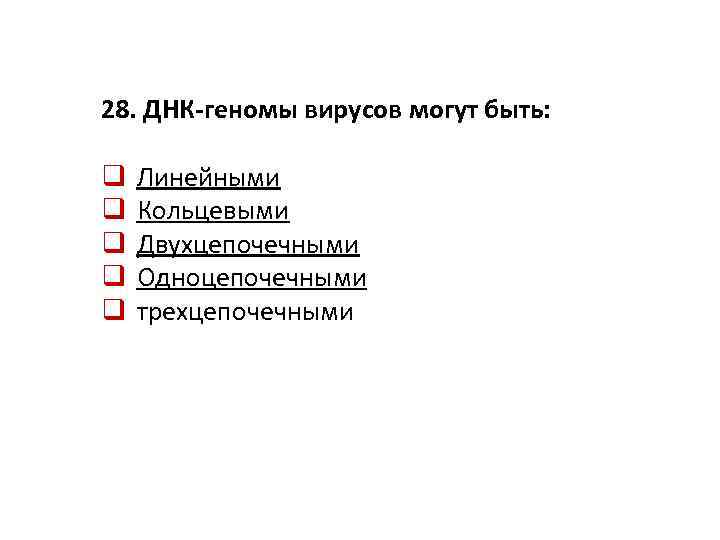 28. ДНК-геномы вирусов могут быть:

☐ Линейными
☐ Кольцевыми
☐ Двухцепочечными
☐ Одноцепочечными
☐ трехцепочечными